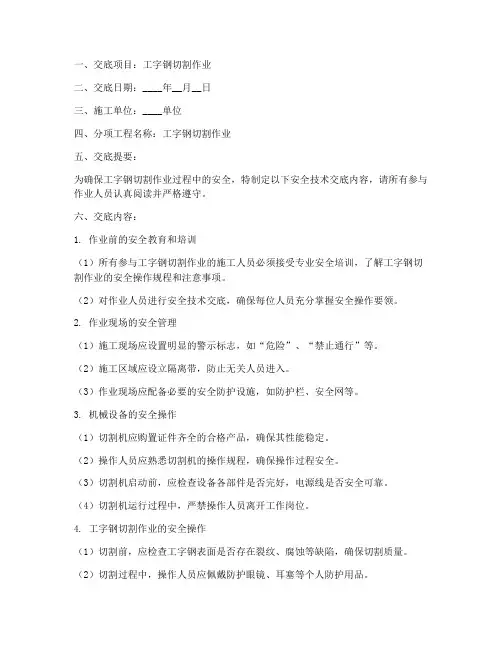 一、交底项目：工字钢切割作业

二、交底日期：____年__月__日

三、施工单位：____单位

四、分项工程名称：工字钢切割作业

五、交底提要：

为确保工字钢切割作业过程中的安全，特制定以下安全技术交底内容，请所有参与作业人员认真阅读并严格遵守。

六、交底内容：

1. 作业前的安全教育和培训

（1）所有参与工字钢切割作业的施工人员必须接受专业安全培训，了解工字钢切割作业的安全操作规程和注意事项。

（2）对作业人员进行安全技术交底，确保每位人员充分掌握安全操作要领。

2. 作业现场的安全管理

（1）施工现场应设置明显的警示标志，如“危险”、“禁止通行”等。

（2）施工区域应设立隔离带，防止无关人员进入。

（3）作业现场应配备必要的安全防护设施，如防护栏、安全网等。

3. 机械设备的安全操作

（1）切割机应购置证件齐全的合格产品，确保其性能稳定。

（2）操作人员应熟悉切割机的操作规程，确保操作过程安全。

（3）切割机启动前，应检查设备各部件是否完好，电源线是否安全可靠。

（4）切割机运行过程中，严禁操作人员离开工作岗位。

4. 工字钢切割作业的安全操作

（1）切割前，应检查工字钢表面是否存在裂纹、腐蚀等缺陷，确保切割质量。

（2）切割过程中，操作人员应佩戴防护眼镜、耳塞等个人防护用品。